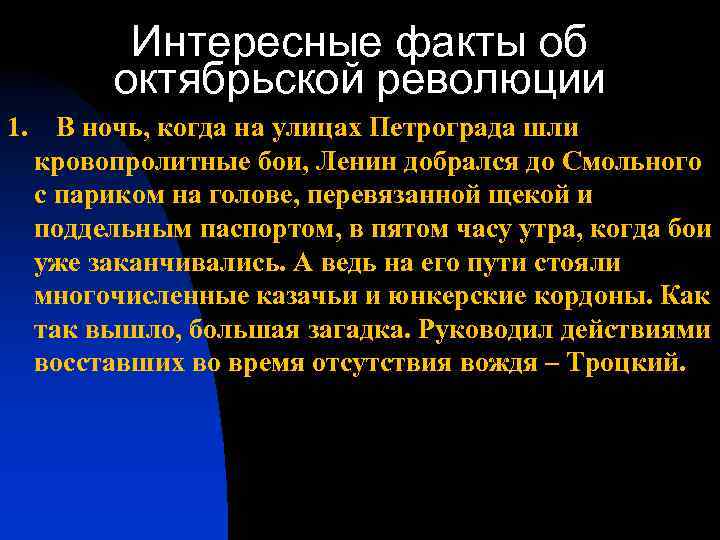 Интересные факты об октябрьской революции

1. В ночь, когда на улицах Петрограда шли кровопролитные бои, Ленин добрался до Смольного с париком на голове, перевязанной щекой и поддельным паспортом, в пятом часу утра, когда бои уже заканчивались. А ведь на его пути стояли многочисленные казачьи и юнкерские кордоны. Как так вышло, большая загадка. Руководил действиями восставших во время отсутствия вождя – Троцкий.